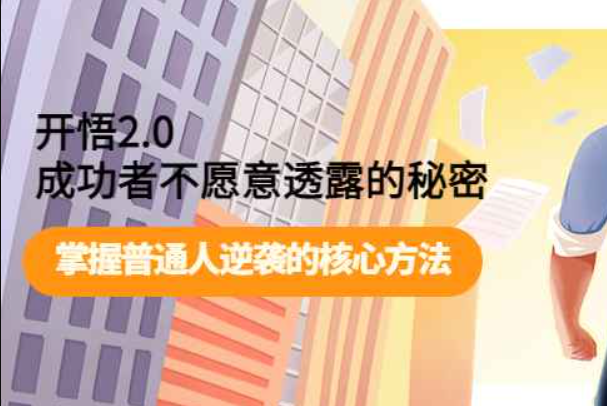 开悟2.0
成功者不愿意透露的秘密

掌握普通人逆袭的核心方法